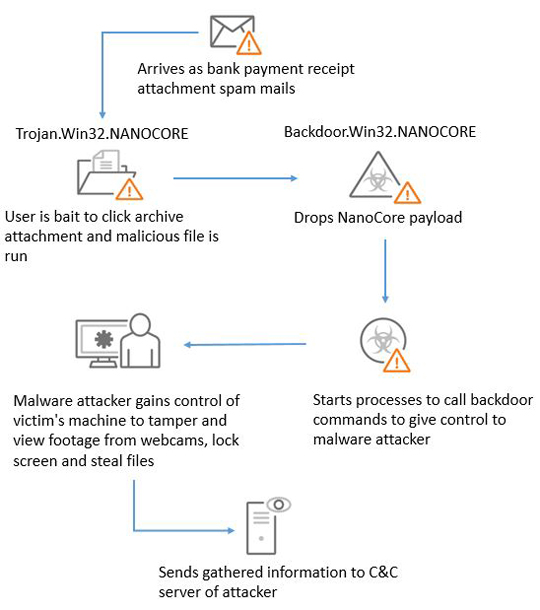 Arrives as bank payment receipt attachment spam mails

Trojan.Win32.NANOCORE

User is bait to click archive attachment and malicious file is run

Backdoor.Win32.NANOCORE

Drops NanoCore payload

Starts processes to call backdoor commands to give control to malware attacker

Malware attacker gains control of victim's machine to tamper and view footage from webcams, lock screen and steal files

Sends gathered information to C&C server of attacker